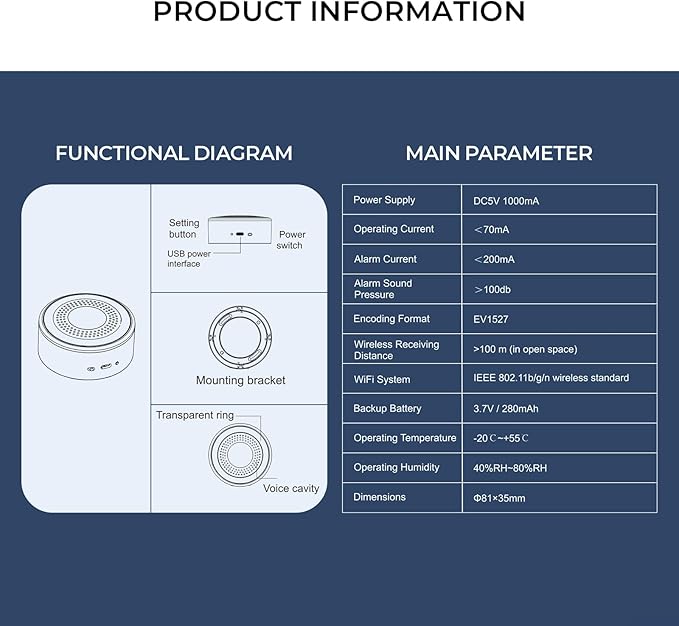 PRODUCT INFORMATION

FUNCTIONAL DIAGRAM

Setting button

Power switch

USB power interface

Mounting bracket

Transparent ring

Voice cavity

MAIN PARAMETER

| Power Supply | DC5V 1000mA |
|---|---|
| Operating Current | ＜70mA |
| Alarm Current | ＜200mA |
| Alarm Sound Pressure | ＞100db |
| Encoding Format | EV1527 |
| Wireless Receiving Distance | >100 m (in open space) |
| WiFi System | IEEE 802.11b/g/n wireless standard |
| Backup Battery | 3.7V / 280mAh |
| Operating Temperature | -20℃~+55℃ |
| Operating Humidity | 40%RH~80%RH |
| Dimensions | Φ81×35mm |